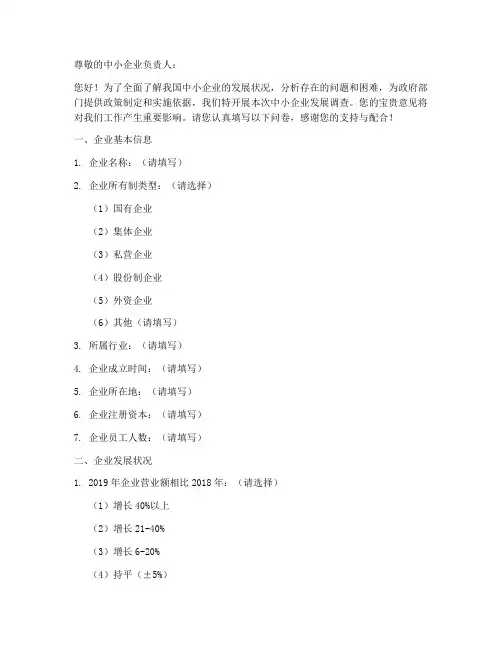 尊敬的中小企业负责人：

您好！为了全面了解我国中小企业的发展状况，分析存在的问题和困难，为政府部门提供政策制定和实施依据，我们特开展本次中小企业发展调查。您的宝贵意见将对我们工作产生重要影响。请您认真填写以下问卷，感谢您的支持与配合！

一、企业基本信息

1. 企业名称：（请填写）

2. 企业所有制类型：（请选择）

（1）国有企业

（2）集体企业

（3）私营企业

（4）股份制企业

（5）外资企业

（6）其他（请填写）

3. 所属行业：（请填写）

4. 企业成立时间：（请填写）

5. 企业所在地：（请填写）

6. 企业注册资本：（请填写）

7. 企业员工人数：（请填写）

二、企业发展状况

1. 2019 年企业营业额相比 2018 年：（请选择）

（1）增长 40%以上

（2）增长 21-40%

（3）增长 6-20%

（4）持平（±5%）